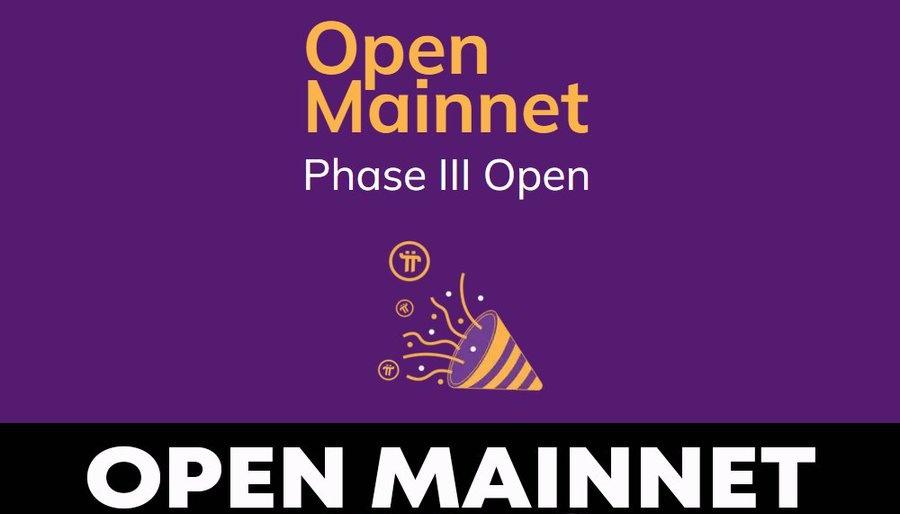 Open Mainnet
Phase III Open

OPEN MAINNET